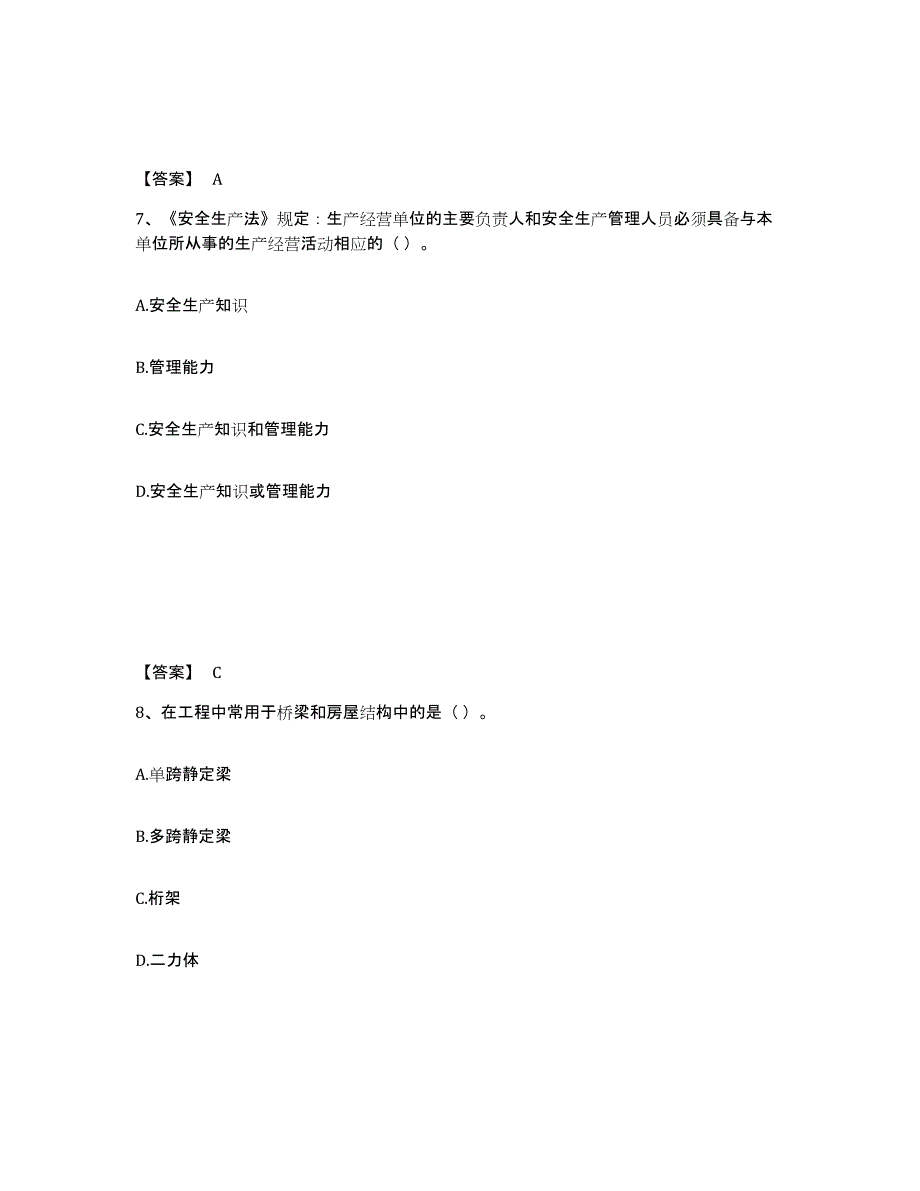 【答案】 A

7、《安全生产法》规定：生产经营单位的主要负责人和安全生产管理人员必须具备与本单位所从事的生产经营活动相应的（ ）。

A.安全生产知识

B.管理能力

C.安全生产知识和管理能力

D.安全生产知识或管理能力

【答案】 C

8、在工程中常用于桥梁和房屋结构中的是（ ）。

A.单跨静定梁

B.多跨静定梁

C.桁架

D.二力体